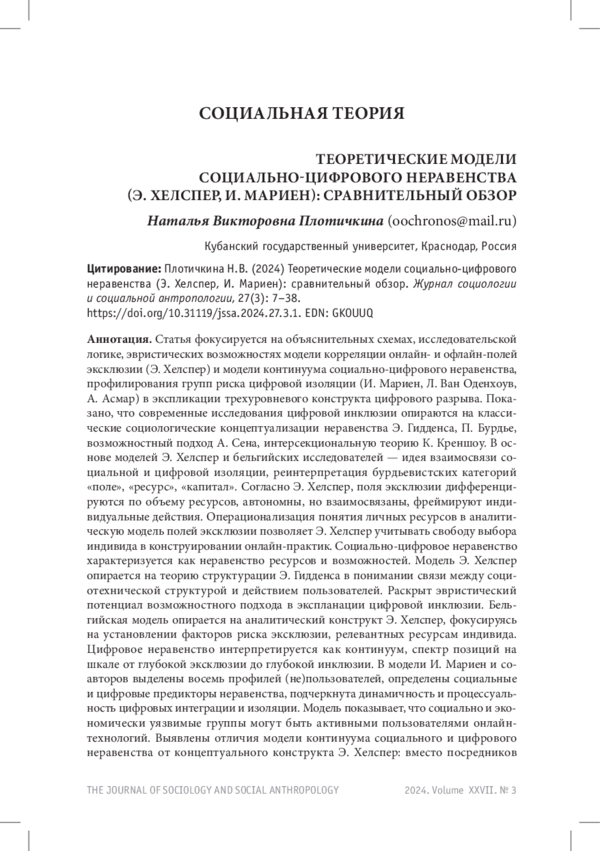 СОЦИАЛЬНАЯ ТЕОРИЯ

ТЕОРЕТИЧЕСКИЕ МОДЕЛИ СОЦИАЛЬНО-ЦИФРОВОГО НЕРАВЕНСТВА (Э. ХЕЛСПЕР, И. МАРИЕН): СРАВНИТЕЛЬНЫЙ ОБЗОР

Наталья Викторовна Плотичкина (oochronos@mail.ru)

Кубанский государственный университет, Краснодар, Россия

Цитирование: Плотичкина Н.В. (2024) Теоретические модели социально-цифрового неравенства (Э. Хелспер, И. Мариен): сравнительный обзор. Журнал социологии и социальной антропологии, 27(3): 7–38. https://doi.org/10.31119/jssa.2024.27.3.1. EDN: GKOUUQ

Аннотация. Статья фокусируется на объяснительных схемах, исследовательской логике, эвристических возможностях модели корреляции онлайн- и офлайн-полей эксклюзии (Э. Хелспер) и модели континуума социально-цифрового неравенства, профилирования групп риска цифровой изоляции (И. Мариен, Л. Ван Оденхоув, А. Асмар) в экспликации трехуровневого конструкта цифрового разрыва. Показано, что современные исследования цифровой инклюзии опираются на классические социологические концептуализации неравенства Э. Гидденса, П. Бурдье, возможностный подход А. Сена, интерсекциональную теорию К. Креншоу. В основе моделей Э. Хелспер и бельгийских исследователей — идея взаимосвязи социальной и цифровой изоляции, реинтерпретация бурдьевистских категорий «поле», «ресурс», «капитал». Согласно Э. Хелспер, поля эксклюзии дифференцируются по объему ресурсов, автономны, но взаимосвязаны, фреймируют индивидуальные действия. Операционализация понятия личных ресурсов в аналитическую модель полей эксклюзии позволяет Э. Хелспер учитывать свободу выбора индивида в конструировании онлайн-практик. Социально-цифровое неравенство характеризуется как неравенство ресурсов и возможностей. Модель Э. Хелспер опирается на теорию структурации Э. Гидденса в понимании связи между социотехнической структурой и действием пользователей. Раскрыт эвристический потенциал возможностного подхода в экспланации цифровой инклюзии. Бельгийская модель опирается на аналитический конструкт Э. Хелспер, фокусируясь на установлении факторов риска эксклюзии, релевантных ресурсам индивида. Цифровое неравенство интерпретируется как континуум, спектр позиций на шкале от глубокой эксклюзии до глубокой инклюзии. В модели И. Мариен и соавторов выделены восемь профилей (не)пользователей, определены социальные и цифровые предикторы неравенства, подчеркнута динамичность и процессуальность цифровых интеграции и изоляции. Модель показывает, что социально и экономически уязвимые группы могут быть активными пользователями онлайн-технологий. Выявлены отличия модели континуума социального и цифрового неравенства от концептуального конструкта Э. Хелспер: вместо посредников

THE JOURNAL OF SOCIOLOGY AND SOCIAL ANTHROPOLOGY 2024. Volume XXVII. № 3